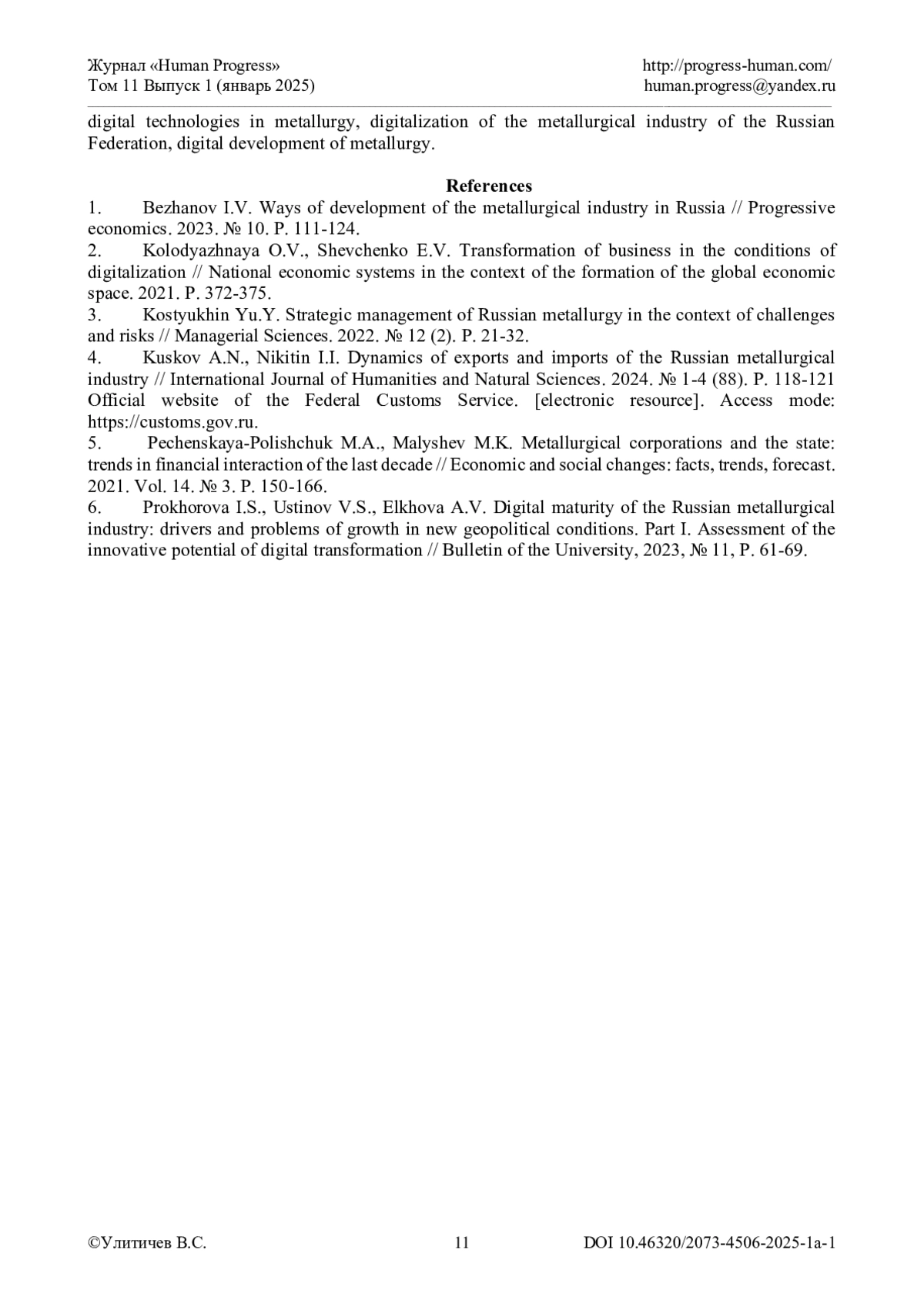 Журнал «Human Progress»
Том 11 Выпуск 1 (январь 2025)

http://progress-human.com/
human.progress@yandex.ru

digital technologies in metallurgy, digitalization of the metallurgical industry of the Russian Federation, digital development of metallurgy.

References

1. Bezhanov I.V. Ways of development of the metallurgical industry in Russia // Progressive economics. 2023. № 10. P. 111-124.
2. Kolodyazhnaya O.V., Shevchenko E.V. Transformation of business in the conditions of digitalization // National economic systems in the context of the formation of the global economic space. 2021. P. 372-375.
3. Kostyukhin Yu.Y. Strategic management of Russian metallurgy in the context of challenges and risks // Managerial Sciences. 2022. № 12 (2). P. 21-32.
4. Kuskov A.N., Nikitin I.I. Dynamics of exports and imports of the Russian metallurgical industry // International Journal of Humanities and Natural Sciences. 2024. № 1-4 (88). P. 118-121 Official website of the Federal Customs Service. [electronic resource]. Access mode: https://customs.gov.ru.
5. Pechenskaya-Polishchuk M.A., Malyshev M.K. Metallurgical corporations and the state: trends in financial interaction of the last decade // Economic and social changes: facts, trends, forecast. 2021. Vol. 14. № 3. P. 150-166.
6. Prokhorova I.S., Ustinov V.S., Elkhova A.V. Digital maturity of the Russian metallurgical industry: drivers and problems of growth in new geopolitical conditions. Part I. Assessment of the innovative potential of digital transformation // Bulletin of the University, 2023, № 11, P. 61-69.

©Улитичев В.С.
11
DOI 10.46320/2073-4506-2025-1a-1